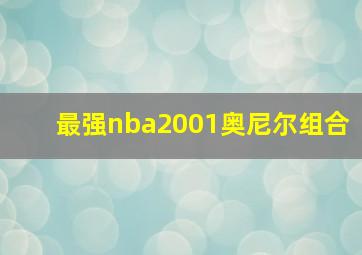 最强nba2001奥尼尔组合